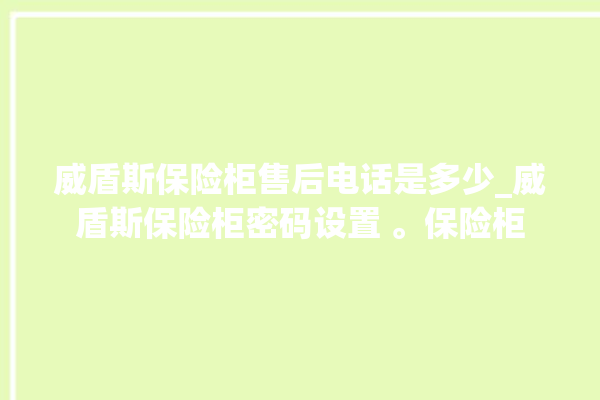 威盾斯保险柜售后电话是多少_威盾斯保险柜密码设置 。保险柜